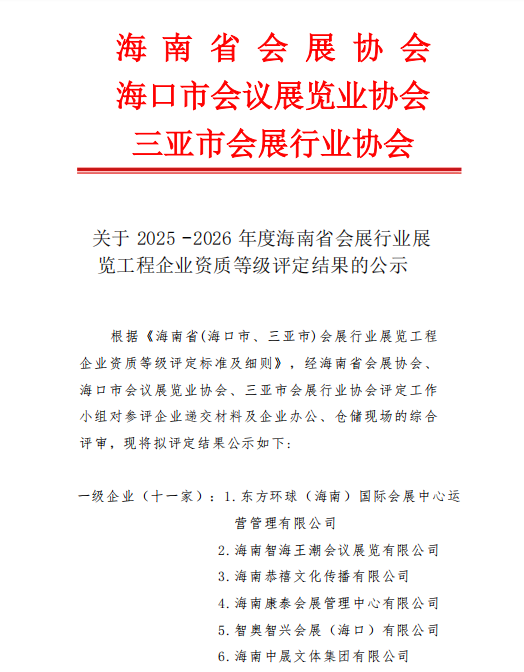 海南省会展协会
海口市会议展览业协会
三亚市会展行业协会

关于 2025 -2026 年度海南省会展行业展览工程企业资质等级评定结果的公示

根据《海南省(海口市、三亚市)会展行业展览工程企业资质等级评定标准及细则》，经海南省会展协会、海口市会议展览业协会、三亚市会展行业协会评定工作小组对参评企业递交材料及企业办公、仓储现场的综合评审，现将拟评定结果公示如下:

一级企业（十一家）：1.东方环球（海南）国际会展中心运营管理有限公司
2.海南智海王潮会议展览有限公司
3.海南恭禧文化传播有限公司
4.海南康泰会展管理中心有限公司
5.智奥智兴会展（海口）有限公司
6.海南中晟文体集团有限公司